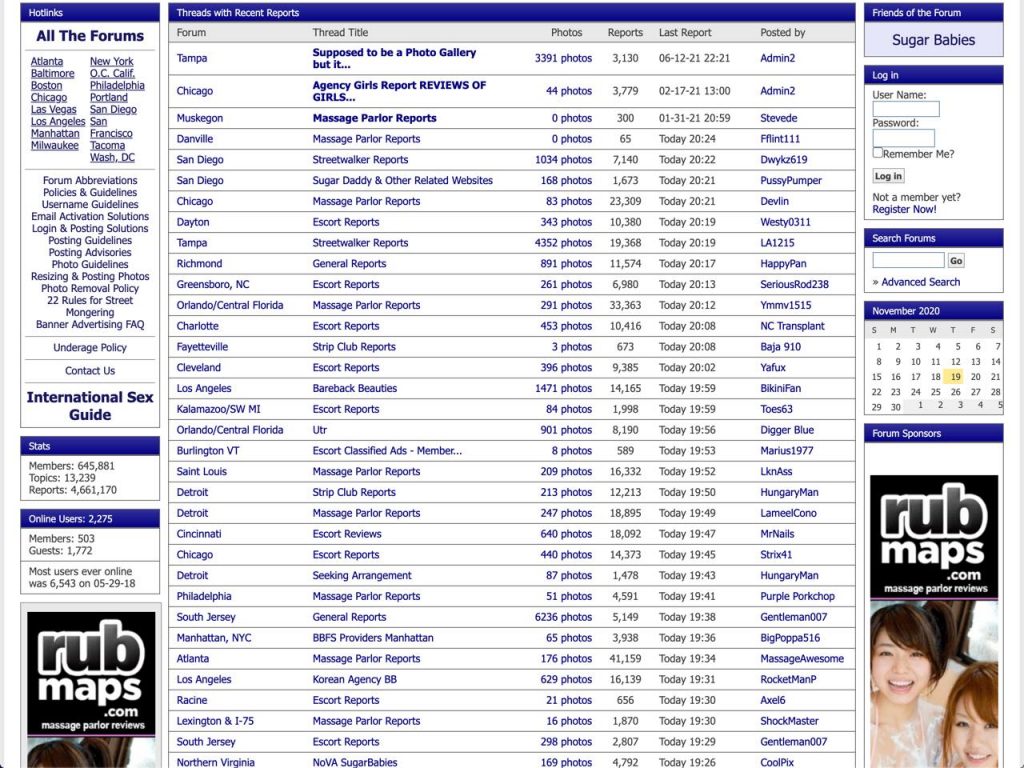 Hotlinks

All The Forums

Atlanta
Baltimore
Boston
Chicago
Las Vegas
Los Angeles
Manhattan
Milwaukee

New York
O.C. Calif.
Philadelphia
Portland
San Diego
San Francisco
Tacoma
Wash, DC

Forum Abbreviations
Policies & Guidelines
Username Guidelines
Email Activation Solutions
Login & Posting Solutions
Posting Guidelines
Posting Advisories
Photo Guidelines
Resizing & Posting Photos
Photo Removal Policy
22 Rules for Street Mongering
Banner Advertising FAQ

Underage Policy

Contact Us

International Sex Guide

Stats

Members: 645,881
Topics: 13,239
Reports: 4,661,170

Online Users: 2,275

Members: 503
Guests: 1,772

Most users ever online was 6,543 on 05-29-18

rub maps .com massage parlor reviews

Threads with Recent Reports

| Forum | Thread Title | Photos | Reports | Last Report | Posted by |
|---|---|---|---|---|---|
| Tampa | Supposed to be a Photo Gallery but it... | 3391 photos | 3,130 | 06-12-21 22:21 | Admin2 |
| Chicago | Agency Girls Report REVIEWS OF GIRLS... | 44 photos | 3,779 | 02-17-21 13:00 | Admin2 |
| Muskegon | Massage Parlor Reports | 0 photos | 300 | 01-31-21 20:59 | Stevede |
| Danville | Massage Parlor Reports | 0 photos | 65 | Today 20:24 | Fflint111 |
| San Diego | Streetwalker Reports | 1034 photos | 7,140 | Today 20:22 | Dwykz619 |
| San Diego | Sugar Daddy & Other Related Websites | 168 photos | 1,673 | Today 20:21 | PussyPumper |
| Chicago | Massage Parlor Reports | 83 photos | 23,309 | Today 20:21 | Devlin |
| Dayton | Escort Reports | 343 photos | 10,380 | Today 20:19 | Westy0311 |
| Tampa | Streetwalker Reports | 4352 photos | 19,368 | Today 20:19 | LA1215 |
| Richmond | General Reports | 891 photos | 11,574 | Today 20:17 | HappyPan |
| Greensboro, NC | Escort Reports | 261 photos | 6,980 | Today 20:13 | SeriousRod238 |
| Orlando/Central Florida | Massage Parlor Reports | 291 photos | 33,363 | Today 20:12 | Ymmv1515 |
| Charlotte | Escort Reports | 453 photos | 10,416 | Today 20:08 | NC Transplant |
| Fayetteville | Strip Club Reports | 3 photos | 673 | Today 20:08 | Baja 910 |
| Cleveland | Escort Reports | 396 photos | 9,385 | Today 20:02 | Yafux |
| Los Angeles | Bareback Beauties | 1471 photos | 14,165 | Today 19:59 | BikiniFan |
| Kalamazoo/SW MI | Escort Reports | 84 photos | 1,998 | Today 19:59 | Toes63 |
| Orlando/Central Florida | Utr | 901 photos | 8,190 | Today 19:56 | Digger Blue |
| Burlington VT | Escort Classified Ads - Member... | 8 photos | 589 | Today 19:53 | Marius1977 |
| Saint Louis | Massage Parlor Reports | 209 photos | 16,332 | Today 19:52 | LknAss |
| Detroit | Strip Club Reports | 213 photos | 12,213 | Today 19:50 | HungaryMan |
| Detroit | Massage Parlor Reports | 247 photos | 18,895 | Today 19:49 | LameelCono |
| Cincinnati | Escort Reviews | 640 photos | 18,092 | Today 19:47 | MrNails |
| Chicago | Escort Reports | 440 photos | 14,373 | Today 19:45 | Strix41 |
| Detroit | Seeking Arrangement | 87 photos | 1,478 | Today 19:43 | HungaryMan |
| Philadelphia | Massage Parlor Reports | 51 photos | 4,591 | Today 19:41 | Purple Porkchop |
| South Jersey | General Reports | 6236 photos | 5,149 | Today 19:38 | Gentleman007 |
| Manhattan, NYC | BBFS Providers Manhattan | 65 photos | 3,938 | Today 19:36 | BigPoppa516 |
| Atlanta | Massage Parlor Reports | 176 photos | 41,159 | Today 19:34 | MassageAwesome |
| Los Angeles | Korean Agency BB | 629 photos | 16,139 | Today 19:31 | RocketManP |
| Racine | Escort Reports | 21 photos | 656 | Today 19:30 | Axel6 |
| Lexington & I-75 | Massage Parlor Reports | 16 photos | 1,870 | Today 19:30 | ShockMaster |
| South Jersey | Escort Reports | 298 photos | 2,807 | Today 19:29 | Gentleman007 |
| Northern Virginia | NoVA SugarBabies | 169 photos | 4,792 | Today 19:26 | CoolPix |

Friends of the Forum

Sugar Babies

Log in

User Name:
Password:
Remember Me?
Log in
Not a member yet? Register Now!

Search Forums

Go
» Advanced Search

November 2020

| S | M | T | W | T | F | S |
|---|---|---|---|---|---|---|
| 1 | 2 | 3 | 4 | 5 | 6 | 7 |
| 8 | 9 | 10 | 11 | 12 | 13 | 14 |
| 15 | 16 | 17 | 18 | 19 | 20 | 21 |
| 22 | 23 | 24 | 25 | 26 | 27 | 28 |
| 29 | 30 | 1 | 2 | 3 | 4 | 5 |

Forum Sponsors

rub maps .com massage parlor reviews